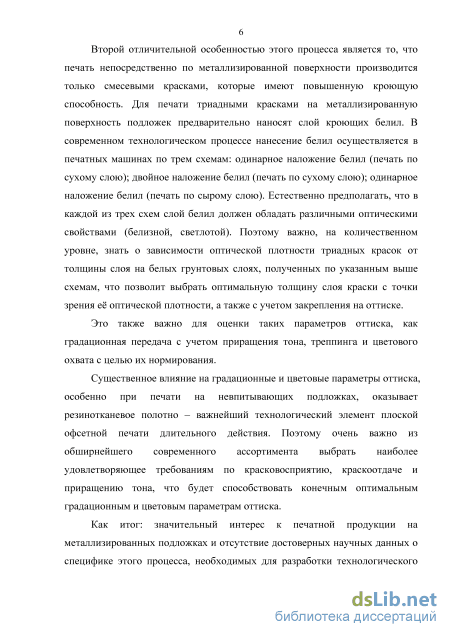 6

Второй отличительной особенностью этого процесса является то, что печать непосредственно по металлизированной поверхности производится только смесевыми красками, которые имеют повышенную кроющую способность. Для печати триадными красками на металлизированную поверхность подложек предварительно наносят слой кроющих белил. В современном технологическом процессе нанесение белил осуществляется в печатных машинах по трем схемам: одинарное наложение белил (печать по сухому слою); двойное наложение белил (печать по сухому слою); одинарное наложение белил (печать по сырому слою). Естественно предполагать, что в каждой из трех схем слой белил должен обладать различными оптическими свойствами (белизной, светлотой). Поэтому важно, на количественном уровне, знать о зависимости оптической плотности триадных красок от толщины слоя на белых грунтовых слоях, полученных по указанным выше схемам, что позволит выбрать оптимальную толщину слоя краски с точки зрения её оптической плотности, а также с учетом закрепления на оттиске.

Это также важно для оценки таких параметров оттиска, как градационная передача с учетом приращения тона, треппинга и цветового охвата с целью их нормирования.

Существенное влияние на градационные и цветовые параметры оттиска, особенно при печати на невпитывающих подложках, оказывает резинотканевое полотно – важнейший технологический элемент плоской офсетной печати длительного действия. Поэтому очень важно из обширнейшего современного ассортимента выбрать наиболее удовлетворяющее требованиям по красковосприятию, краскоотдаче и приращению тона, что будет способствовать конечным оптимальным градационным и цветовым параметрам оттиска.

Как итог: значительный интерес к печатной продукции на металлизированных подложках и отсутствие достоверных научных данных о специфике этого процесса, необходимых для разработки технологического

dsLib.net
библиотека диссертаций